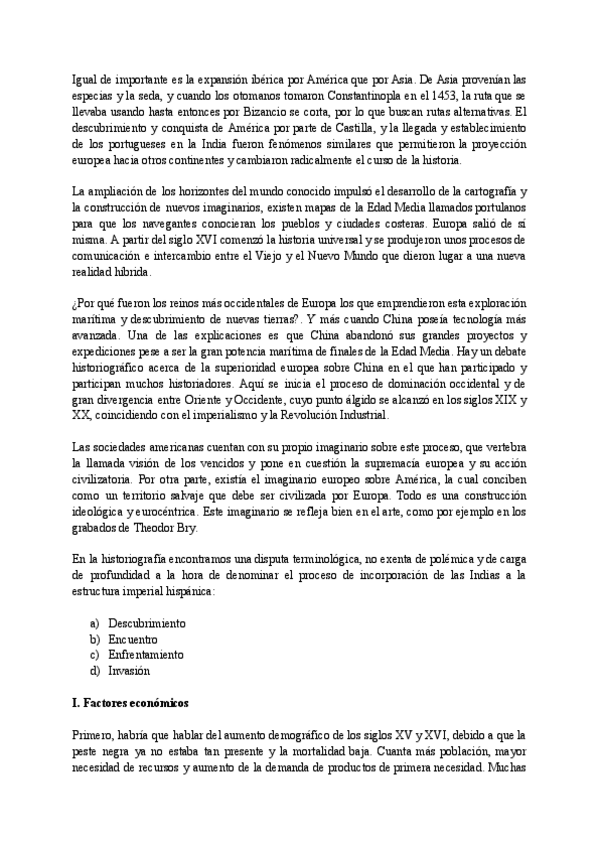 Igual de importante es la expansión ibérica por América que por Asia. De Asia provenían las especias y la seda, y cuando los otomanos tomaron Constantinopla en el 1453, la ruta que se llevaba usando hasta entonces por Bizancio se corta, por lo que buscan rutas alternativas. El descubrimiento y conquista de América por parte de Castilla, y la llegada y establecimiento de los portugueses en la India fueron fenómenos similares que permitieron la proyección europea hacia otros continentes y cambiaron radicalmente el curso de la historia.

La ampliación de los horizontes del mundo conocido impulsó el desarrollo de la cartografía y la construcción de nuevos imaginarios, existen mapas de la Edad Media llamados portulanos para que los navegantes conocieran los pueblos y ciudades costeras. Europa salió de sí misma. A partir del siglo XVI comenzó la historia universal y se produjeron unos procesos de comunicación e intercambio entre el Viejo y el Nuevo Mundo que dieron lugar a una nueva realidad híbrida.

¿Por qué fueron los reinos más occidentales de Europa los que emprendieron esta exploración marítima y descubrimiento de nuevas tierras?. Y más cuando China poseía tecnología más avanzada. Una de las explicaciones es que China abandonó sus grandes proyectos y expediciones pese a ser la gran potencia marítima de finales de la Edad Media. Hay un debate historiográfico acerca de la superioridad europea sobre China en el que han participado y participan muchos historiadores. Aquí se inicia el proceso de dominación occidental y de gran divergencia entre Oriente y Occidente, cuyo punto álgido se alcanzó en los siglos XIX y XX, coincidiendo con el imperialismo y la Revolución Industrial.

Las sociedades americanas cuentan con su propio imaginario sobre este proceso, que vertebra la llamada visión de los vencidos y pone en cuestión la supremacía europea y su acción civilizatoria. Por otra parte, existía el imaginario europeo sobre América, la cual conciben como un territorio salvaje que debe ser civilizada por Europa. Todo es una construcción ideológica y eurocéntrica. Este imaginario se refleja bien en el arte, como por ejemplo en los grabados de Theodor Bry.

En la historiografía encontramos una disputa terminológica, no exenta de polémica y de carga de profundidad a la hora de denominar el proceso de incorporación de las Indias a la estructura imperial hispánica:

a) Descubrimiento
b) Encuentro
c) Enfrentamiento
d) Invasión

I. Factores económicos

Primero, habría que hablar del aumento demográfico de los siglos XV y XVI, debido a que la peste negra ya no estaba tan presente y la mortalidad baja. Cuanta más población, mayor necesidad de recursos y aumento de la demanda de productos de primera necesidad. Muchas